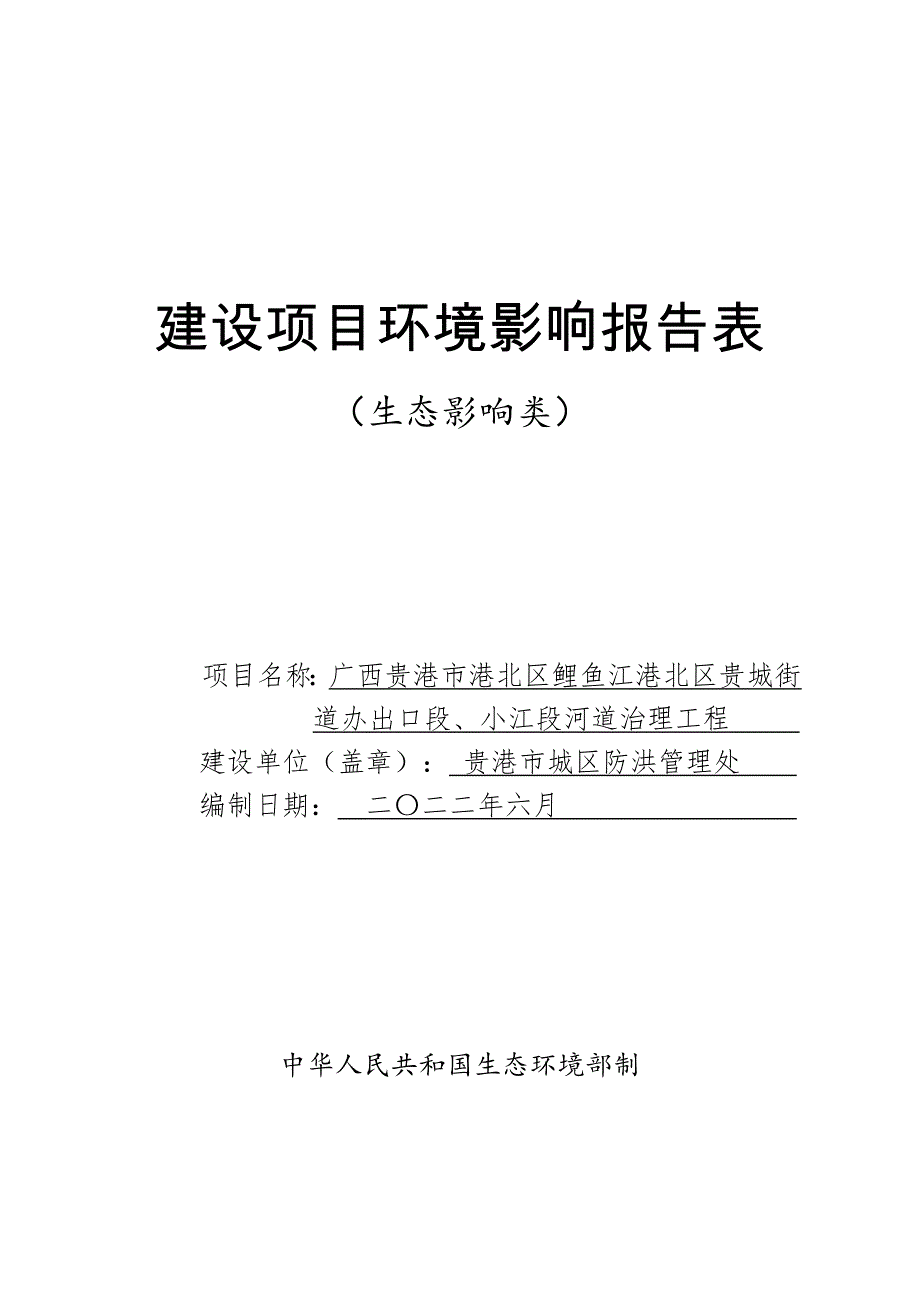 建设项目环境影响报告表

（生态影响类）

项目名称：广西贵港市港北区鲤鱼江港北区贵城街道办出口段、小江段河道治理工程

建设单位（盖章）：贵港市城区防洪管理处

编制日期：二〇二二年六月

中华人民共和国生态环境部制